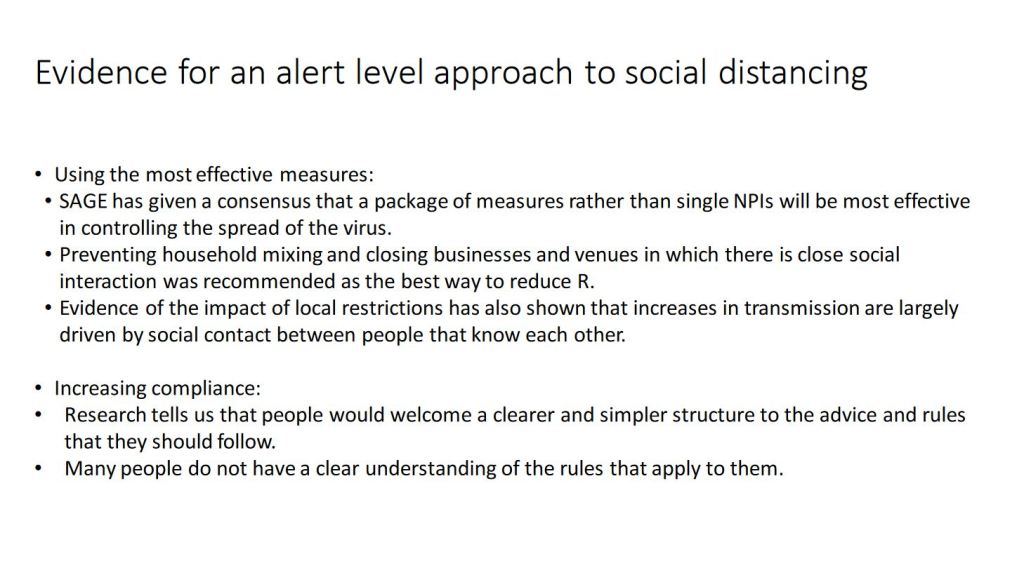 Evidence for an alert level approach to social distancing

• Using the most effective measures:
• SAGE has given a consensus that a package of measures rather than single NPIs will be most effective in controlling the spread of the virus.
• Preventing household mixing and closing businesses and venues in which there is close social interaction was recommended as the best way to reduce R.
• Evidence of the impact of local restrictions has also shown that increases in transmission are largely driven by social contact between people that know each other.

• Increasing compliance:
• Research tells us that people would welcome a clearer and simpler structure to the advice and rules that they should follow.
• Many people do not have a clear understanding of the rules that apply to them.